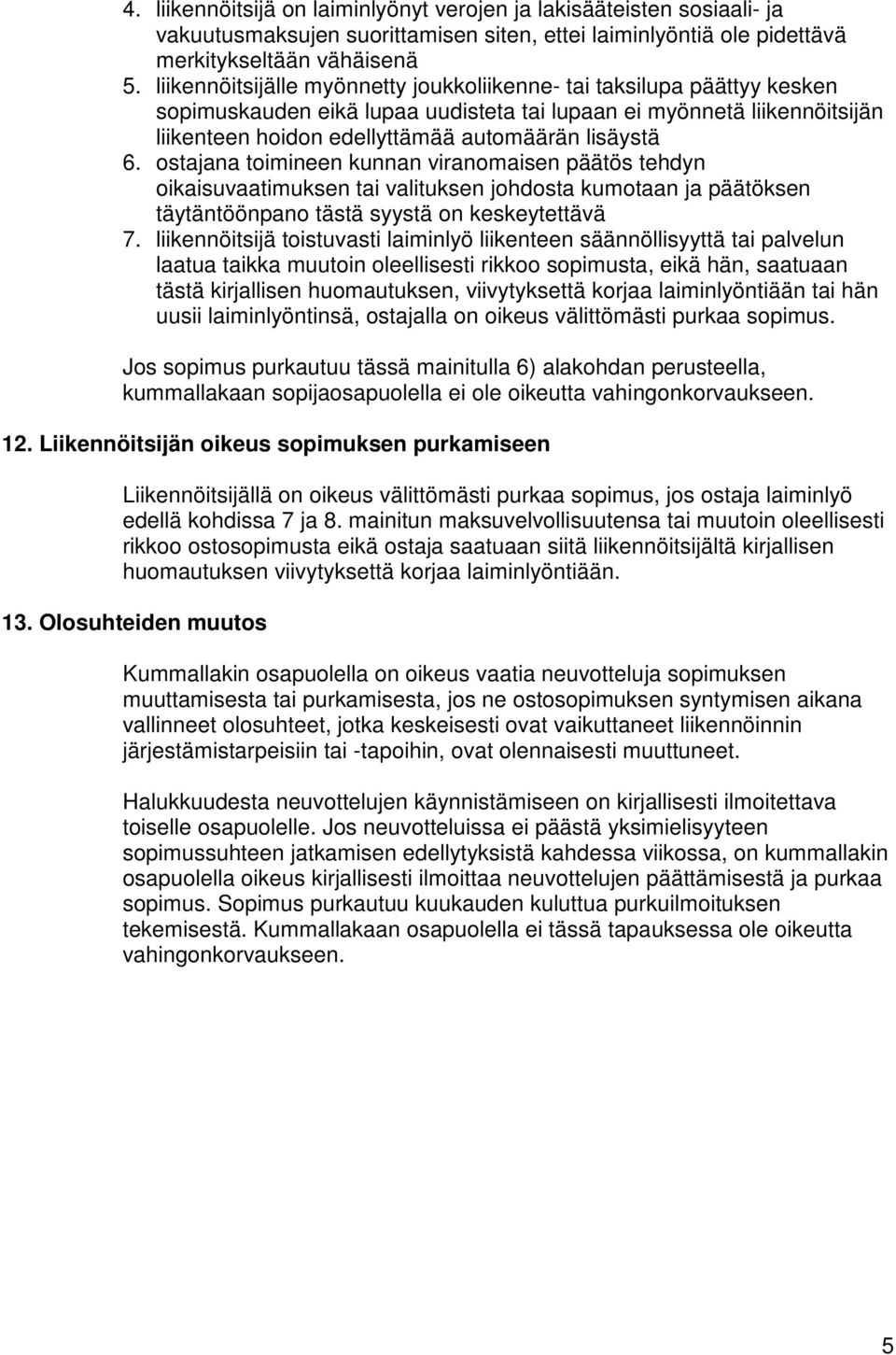 4. liikennöitsijä on laiminlyönyt verojen ja lakisääteisten sosiaali- ja vakuutusmaksujen suorittamisen siten, ettei laiminlyöntiä ole pidettävä merkitykseltään vähäisenä
5. liikennöitsijälle myönnetty joukkoliikenne- tai taksilupa päättyy kesken sopimuskauden eikä lupaa uudisteta tai lupaan ei myönnetä liikennöitsijän liikenteen hoidon edellyttämää automäärän lisäystä
6. ostajana toimineen kunnan viranomaisen päätös tehdyn oikaisuvaatimuksen tai valituksen johdosta kumotaan ja päätöksen täytäntöönpano tästä syystä on keskeytettävä
7. liikennöitsijä toistuvasti laiminlyö liikenteen säännöllisyyttä tai palvelun laatua taikka muutoin oleellisesti rikkoo sopimusta, eikä hän, saatuaan tästä kirjallisen huomautuksen, viivytyksettä korjaa laiminlyöntiään tai hän uusii laiminlyöntinsä, ostajalla on oikeus välittömästi purkaa sopimus.

Jos sopimus purkautuu tässä mainitulla 6) alakohdan perusteella, kummallakaan sopijaosapuolella ei ole oikeutta vahingonkorvaukseen.

12. Liikennöitsijän oikeus sopimuksen purkamiseen

Liikennöitsijällä on oikeus välittömästi purkaa sopimus, jos ostaja laiminlyö edellä kohdissa 7 ja 8. mainitun maksuvelvollisuutensa tai muutoin oleellisesti rikkoo ostosopimusta eikä ostaja saatuaan siitä liikennöitsijältä kirjallisen huomautuksen viivytyksettä korjaa laiminlyöntiään.

13. Olosuhteiden muutos

Kummallakin osapuolella on oikeus vaatia neuvotteluja sopimuksen muuttamisesta tai purkamisesta, jos ne ostosopimuksen syntymisen aikana vallinneet olosuhteet, jotka keskeisesti ovat vaikuttaneet liikennöinnin järjestämistarpeisiin tai -tapoihin, ovat olennaisesti muuttuneet.

Halukkuudesta neuvottelujen käynnistämiseen on kirjallisesti ilmoitettava toiselle osapuolelle. Jos neuvotteluissa ei päästä yksimielisyyteen sopimussuhteen jatkamisen edellytyksistä kahdessa viikossa, on kummallakin osapuolella oikeus kirjallisesti ilmoittaa neuvottelujen päättämisestä ja purkaa sopimus. Sopimus purkautuu kuukauden kuluttua purkuilmoituksen tekemisestä. Kummallakaan osapuolella ei tässä tapauksessa ole oikeutta vahingonkorvaukseen.

5